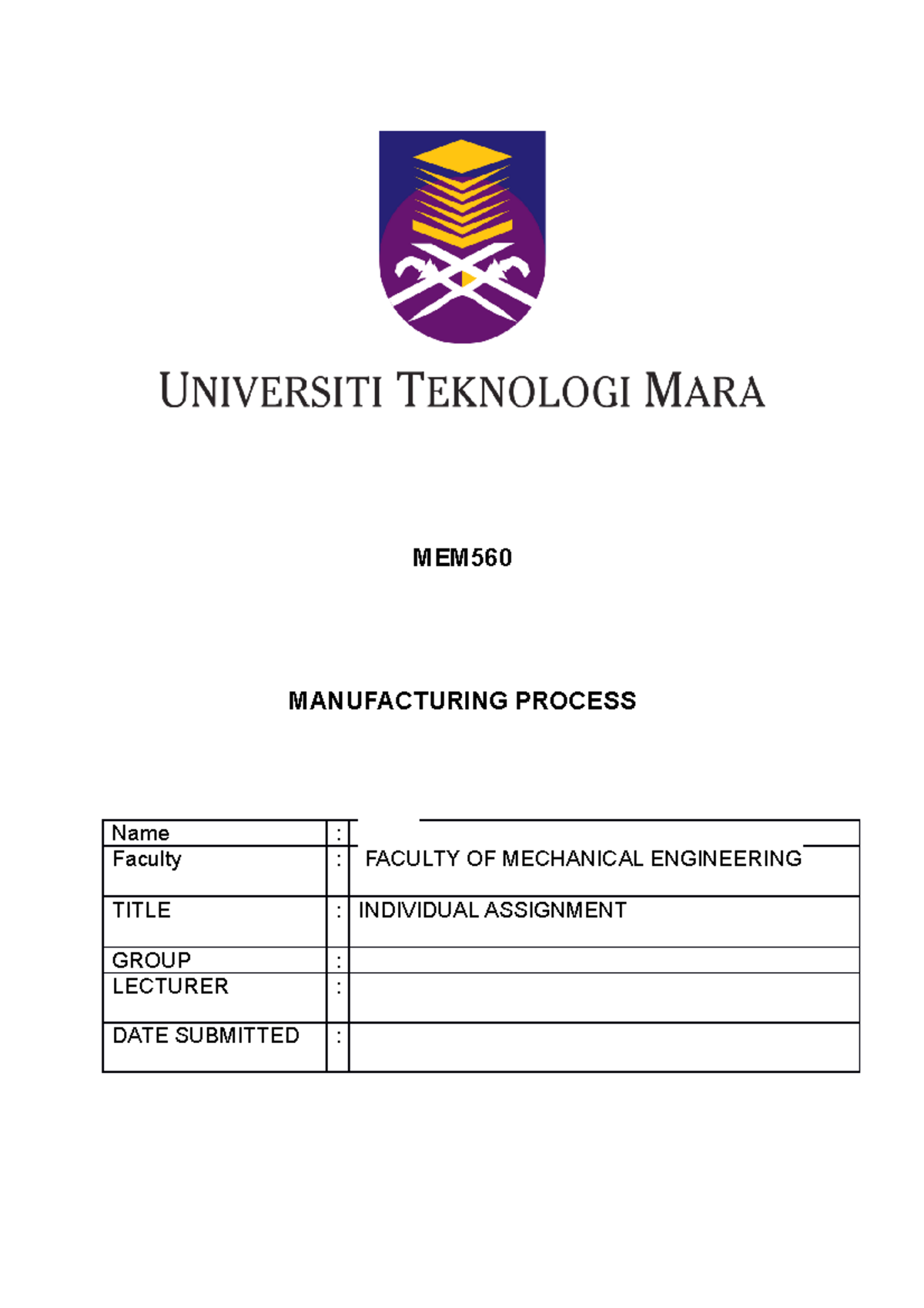 UNIVERSITI TEKNOLOGI MARA

MEM560

MANUFACTURING PROCESS

Name :
Faculty : FACULTY OF MECHANICAL ENGINEERING
TITLE : INDIVIDUAL ASSIGNMENT
GROUP :
LECTURER :
DATE SUBMITTED :